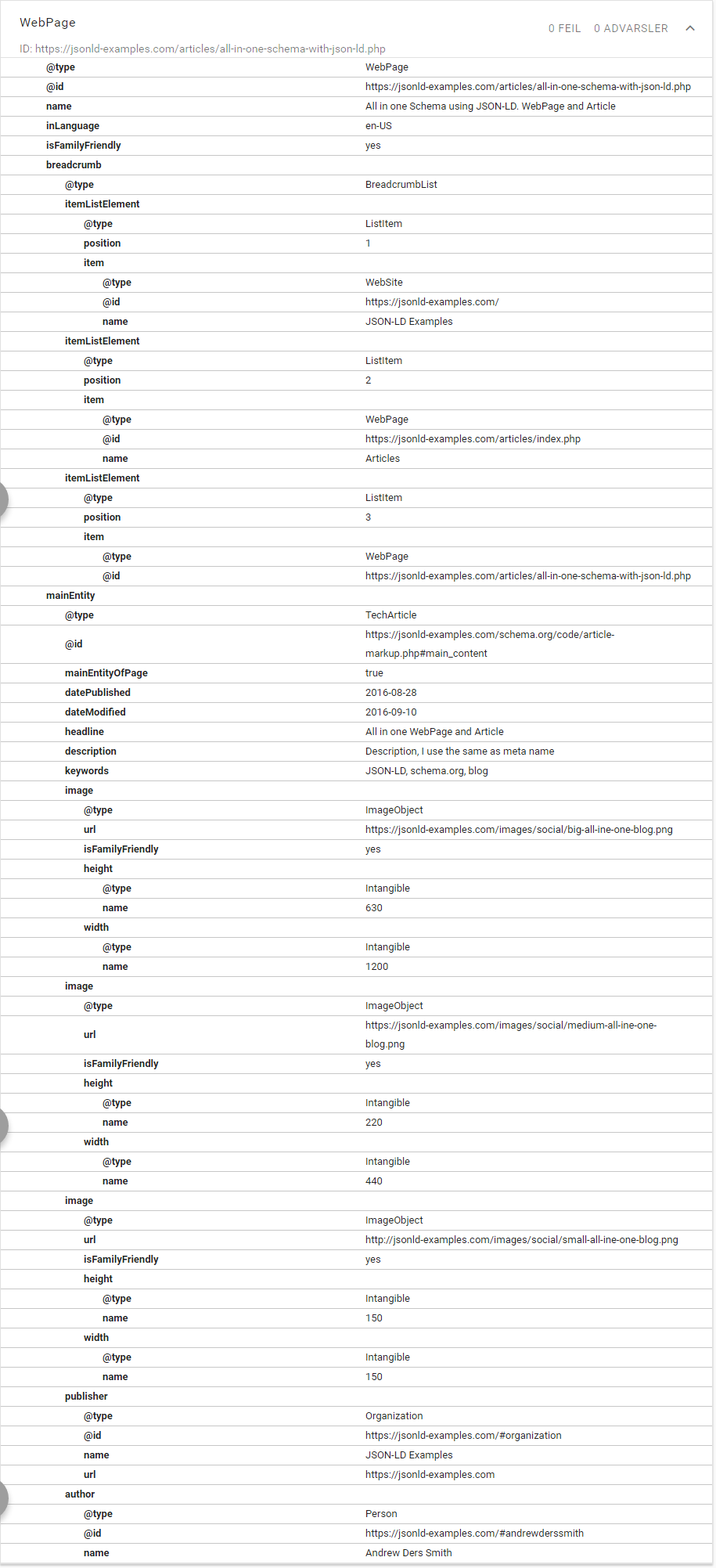 WebPage

0 FEIL 0 ADVARSLER

ID: https://jsonld-examples.com/articles/all-in-one-schema-with-json-ld.php

| | |
|---|---|
| @type | WebPage |
| @id | https://jsonld-examples.com/articles/all-in-one-schema-with-json-ld.php |
| name | All in one Schema using JSON-LD. WebPage and Article |
| inLanguage | en-US |
| isFamilyFriendly | yes |
| breadcrumb | |
| @type | BreadcrumbList |
| itemListElement | |
| @type | ListItem |
| position | 1 |
| item | |
| @type | WebSite |
| @id | https://jsonld-examples.com/ |
| name | JSON-LD Examples |
| itemListElement | |
| @type | ListItem |
| position | 2 |
| item | |
| @type | WebPage |
| @id | https://jsonld-examples.com/articles/index.php |
| name | Articles |
| itemListElement | |
| @type | ListItem |
| position | 3 |
| item | |
| @type | WebPage |
| @id | https://jsonld-examples.com/articles/all-in-one-schema-with-json-ld.php |
| mainEntity | |
| @type | TechArticle |
| @id | https://jsonld-examples.com/schema.org/code/article-markup.php#main_content |
| mainEntityOfPage | true |
| datePublished | 2016-08-28 |
| dateModified | 2016-09-10 |
| headline | All in one WebPage and Article |
| description | Description, I use the same as meta name |
| keywords | JSON-LD, schema.org, blog |
| image | |
| @type | ImageObject |
| url | https://jsonld-examples.com/images/social/big-all-ine-one-blog.png |
| isFamilyFriendly | yes |
| height | |
| @type | Intangible |
| name | 630 |
| width | |
| @type | Intangible |
| name | 1200 |
| image | |
| @type | ImageObject |
| url | https://jsonld-examples.com/images/social/medium-all-ine-one-blog.png |
| isFamilyFriendly | yes |
| height | |
| @type | Intangible |
| name | 220 |
| width | |
| @type | Intangible |
| name | 440 |
| image | |
| @type | ImageObject |
| url | http://jsonld-examples.com/images/social/small-all-ine-one-blog.png |
| isFamilyFriendly | yes |
| height | |
| @type | Intangible |
| name | 150 |
| width | |
| @type | Intangible |
| name | 150 |
| publisher | |
| @type | Organization |
| @id | https://jsonld-examples.com/#organization |
| name | JSON-LD Examples |
| url | https://jsonld-examples.com |
| author | |
| @type | Person |
| @id | https://jsonld-examples.com/#andrewderssmith |
| name | Andrew Ders Smith |